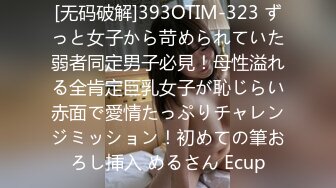 [无码破解]393OTIM-323 ずっと女子から苛められていた弱者同定男子必見！母性溢れる全肯定巨乳女子が恥じらい赤面で愛情たっぷりチャレンジミッション！初めての筆おろし挿入 めるさん Ecup